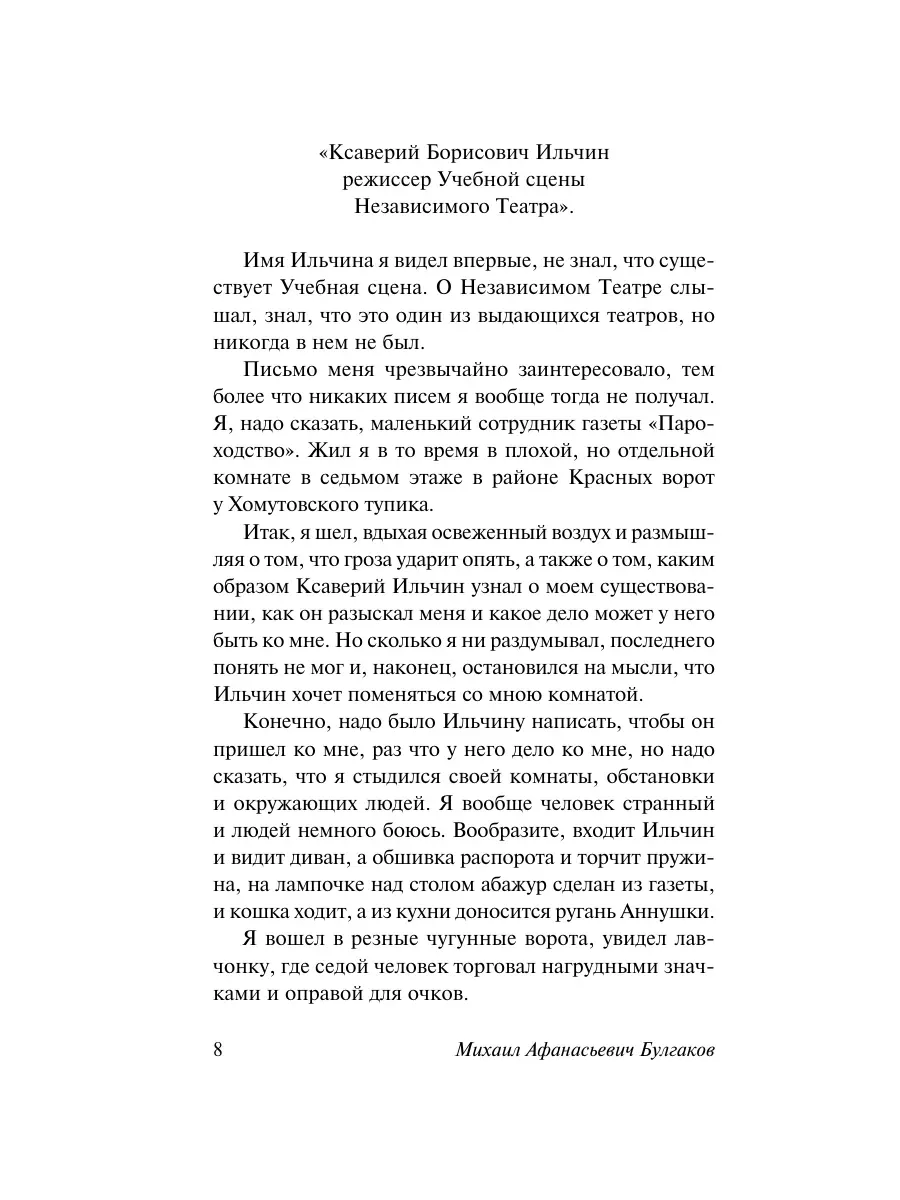 «Ксаверий Борисович Ильчин
режиссер Учебной сцены
Независимого Театра».

Имя Ильчина я видел впервые, не знал, что существует Учебная сцена. О Независимом Театре слышал, знал, что это один из выдающихся театров, но никогда в нем не был.

Письмо меня чрезвычайно заинтересовало, тем более что никаких писем я вообще тогда не получал. Я, надо сказать, маленький сотрудник газеты «Пароходство». Жил я в то время в плохой, но отдельной комнате в седьмом этаже в районе Красных ворот у Хомутовского тупика.

Итак, я шел, вдыхая освеженный воздух и размышляя о том, что гроза ударит опять, а также о том, каким образом Ксаверий Ильчин узнал о моем существовании, как он разыскал меня и какое дело может у него быть ко мне. Но сколько я ни раздумывал, последнего понять не мог и, наконец, остановился на мысли, что Ильчин хочет поменяться со мною комнатой.

Конечно, надо было Ильчину написать, чтобы он пришел ко мне, раз что у него дело ко мне, но надо сказать, что я стыдился своей комнаты, обстановки и окружающих людей. Я вообще человек странный и людей немного боюсь. Вообразите, входит Ильчин и видит диван, а обшивка распорота и торчит пружина, на лампочке над столом абажур сделан из газеты, и кошка ходит, а из кухни доносится ругань Аннушки.

Я вошел в резные чугунные ворота, увидел лавчонку, где седой человек торговал нагрудными значками и оправой для очков.

8 Михаил Афанасьевич Булгаков